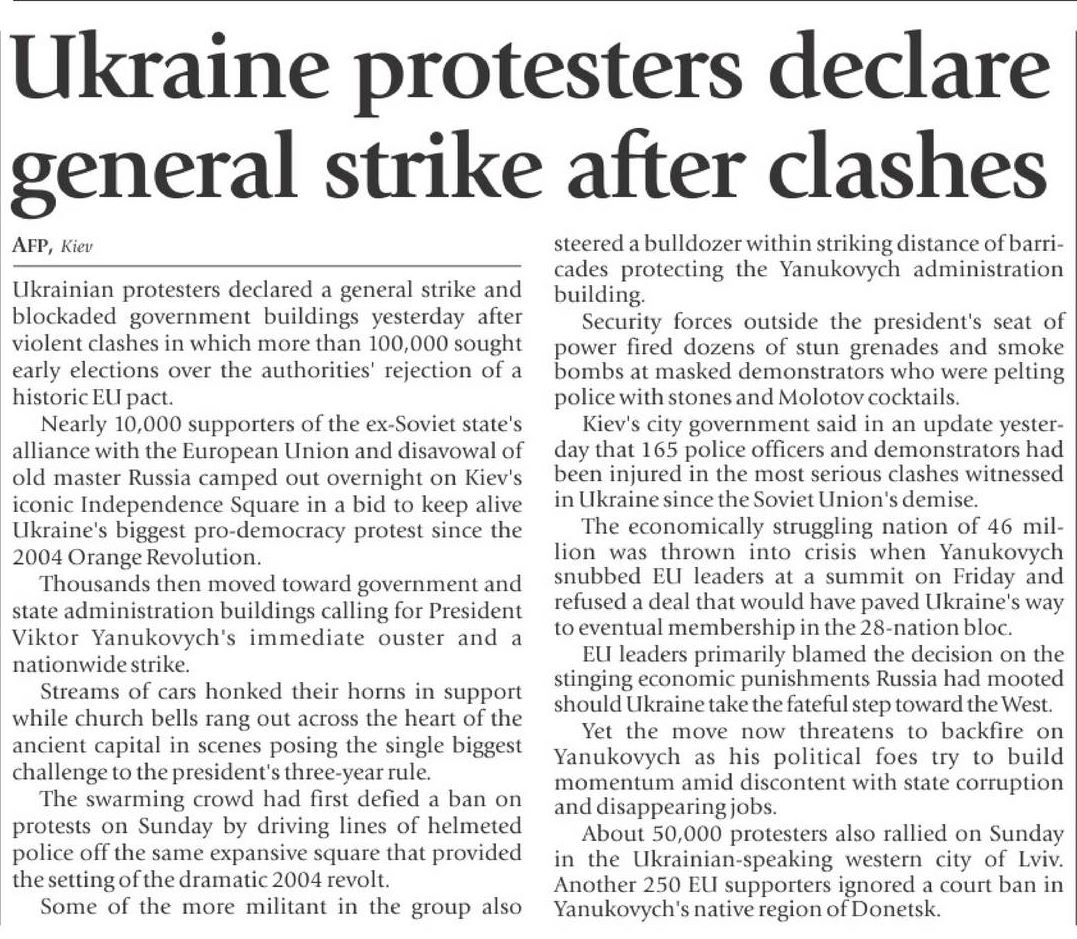 Ukraine protesters declare general strike after clashes

AFP, Kiev

Ukrainian protesters declared a general strike and blockaded government buildings yesterday after violent clashes in which more than 100,000 sought early elections over the authorities' rejection of a historic EU pact.

Nearly 10,000 supporters of the ex-Soviet state's alliance with the European Union and disavowal of old master Russia camped out overnight on Kiev's iconic Independence Square in a bid to keep alive Ukraine's biggest pro-democracy protest since the 2004 Orange Revolution.

Thousands then moved toward government and state administration buildings calling for President Viktor Yanukovych's immediate ouster and a nationwide strike.

Streams of cars honked their horns in support while church bells rang out across the heart of the ancient capital in scenes posing the single biggest challenge to the president's three-year rule.

The swarming crowd had first defied a ban on protests on Sunday by driving lines of helmeted police off the same expansive square that provided the setting of the dramatic 2004 revolt.

Some of the more militant in the group also steered a bulldozer within striking distance of barricades protecting the Yanukovych administration building.

Security forces outside the president's seat of power fired dozens of stun grenades and smoke bombs at masked demonstrators who were pelting police with stones and Molotov cocktails.

Kiev's city government said in an update yesterday that 165 police officers and demonstrators had been injured in the most serious clashes witnessed in Ukraine since the Soviet Union's demise.

The economically struggling nation of 46 million was thrown into crisis when Yanukovych snubbed EU leaders at a summit on Friday and refused a deal that would have paved Ukraine's way to eventual membership in the 28-nation bloc.

EU leaders primarily blamed the decision on the stinging economic punishments Russia had mooted should Ukraine take the fateful step toward the West.

Yet the move now threatens to backfire on Yanukovych as his political foes try to build momentum amid discontent with state corruption and disappearing jobs.

About 50,000 protesters also rallied on Sunday in the Ukrainian-speaking western city of Lviv. Another 250 EU supporters ignored a court ban in Yanukovych's native region of Donetsk.